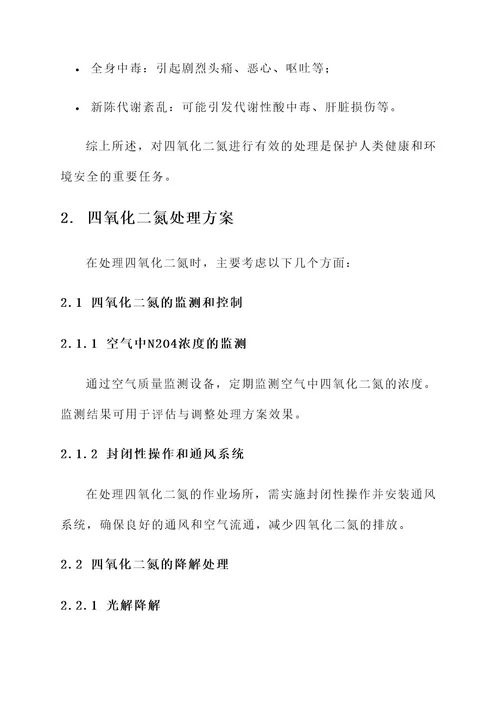 • 全身中毒：引起剧烈头痛、恶心、呕吐等；

• 新陈代谢紊乱：可能引发代谢性酸中毒、肝脏损伤等。

综上所述，对四氧化二氮进行有效的处理是保护人类健康和环境安全的重要任务。

2. 四氧化二氮处理方案

在处理四氧化二氮时，主要考虑以下几个方面：

2.1 四氧化二氮的监测和控制

2.1.1 空气中N2O4浓度的监测

通过空气质量监测设备，定期监测空气中四氧化二氮的浓度。监测结果可用于评估与调整处理方案效果。

2.1.2 封闭性操作和通风系统

在处理四氧化二氮的作业场所，需实施封闭性操作并安装通风系统，确保良好的通风和空气流通，减少四氧化二氮的排放。

2.2 四氧化二氮的降解处理

2.2.1 光解降解